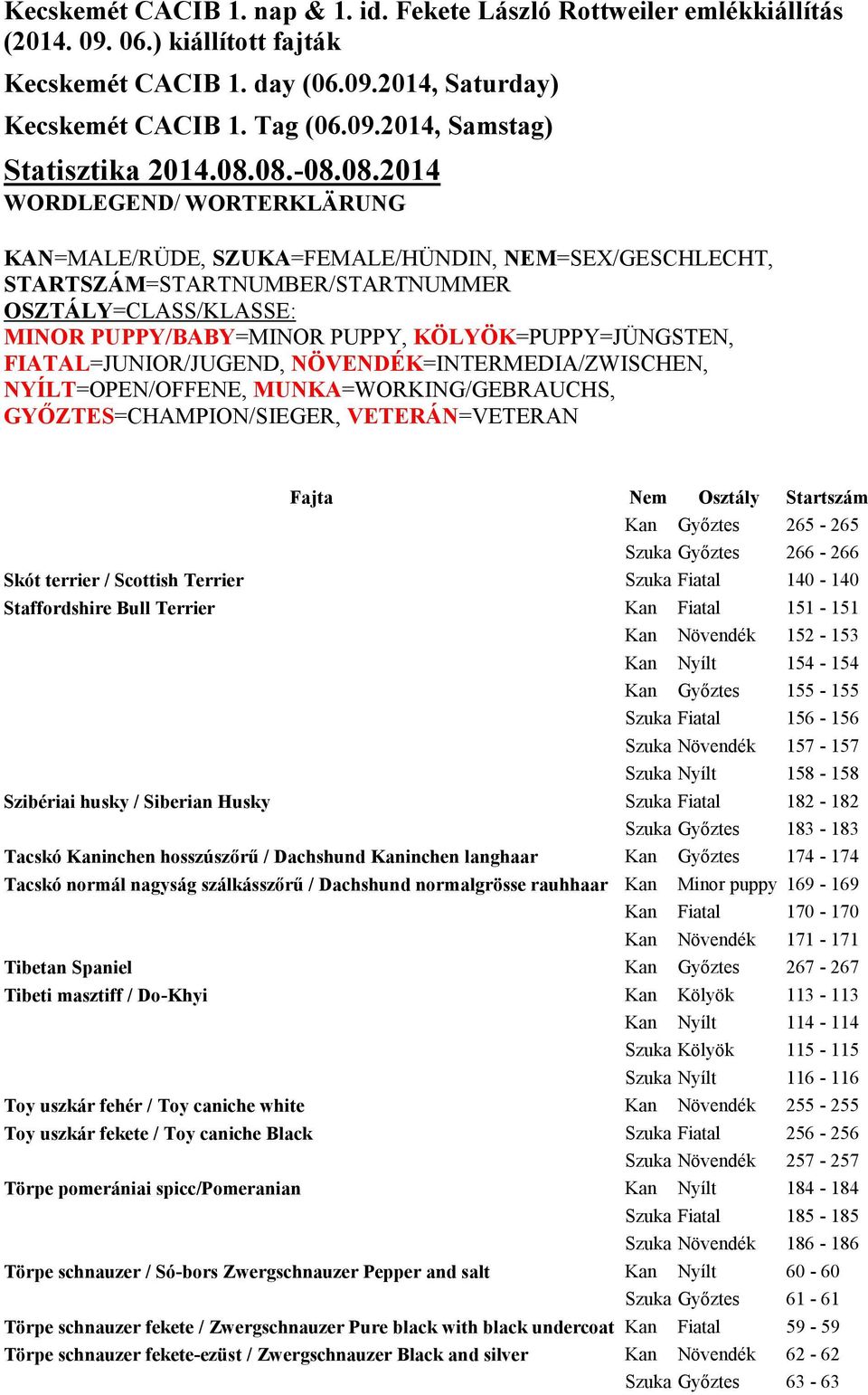 Kecskemét CACIB 1. nap & 1. id. Fekete László Rottweiler emlékkiállítás (2014. 09. 06.) kiállított fajták

Kecskemét CACIB 1. day (06.09.2014, Saturday)

Kecskemét CACIB 1. Tag (06.09.2014, Samstag)

Statisztika 2014.08.08.-08.08.2014

WORDLEGEND/ WORTERKLÄRUNG

KAN=MALE/RÜDE, SZUKA=FEMALE/HÜNDIN, NEM=SEX/GESCHLECHT, STARTSZÁM=STARTNUMBER/STARTNUMMER
OSZTÁLY=CLASS/KLASSE:
MINOR PUPPY/BABY=MINOR PUPPY, KÖLYÖK=PUPPY=JÜNGSTEN, FIATAL=JUNIOR/JUGEND, NÖVENDÉK=INTERMEDIA/ZWISCHEN, NYÍLT=OPEN/OFFENE, MUNKA=WORKING/GEBRAUCHS, GYŐZTES=CHAMPION/SIEGER, VETERÁN=VETERAN

| Fajta | Nem | Osztály | Startszám |
|---|---|---|---|
| | Kan | Győztes | 265 - 265 |
| | Szuka | Győztes | 266 - 266 |
| Skót terrier / Scottish Terrier | Szuka | Fiatal | 140 - 140 |
| Staffordshire Bull Terrier | Kan | Fiatal | 151 - 151 |
| | Kan | Növendék | 152 - 153 |
| | Kan | Nyílt | 154 - 154 |
| | Kan | Győztes | 155 - 155 |
| | Szuka | Fiatal | 156 - 156 |
| | Szuka | Növendék | 157 - 157 |
| | Szuka | Nyílt | 158 - 158 |
| Szibériai husky / Siberian Husky | Szuka | Fiatal | 182 - 182 |
| | Szuka | Győztes | 183 - 183 |
| Tacskó Kaninchen hosszúszőrű / Dachshund Kaninchen langhaar | Kan | Győztes | 174 - 174 |
| Tacskó normál nagyság szálkásszőrű / Dachshund normalgrösse rauhhaar | Kan | Minor puppy | 169 - 169 |
| | Kan | Fiatal | 170 - 170 |
| | Kan | Növendék | 171 - 171 |
| Tibetan Spaniel | Kan | Győztes | 267 - 267 |
| Tibeti masztiff / Do-Khyi | Kan | Kölyök | 113 - 113 |
| | Kan | Nyílt | 114 - 114 |
| | Szuka | Kölyök | 115 - 115 |
| | Szuka | Nyílt | 116 - 116 |
| Toy uszkár fehér / Toy caniche white | Kan | Növendék | 255 - 255 |
| Toy uszkár fekete / Toy caniche Black | Szuka | Fiatal | 256 - 256 |
| | Szuka | Növendék | 257 - 257 |
| Törpe pomerániai spicc/Pomeranian | Kan | Nyílt | 184 - 184 |
| | Szuka | Fiatal | 185 - 185 |
| | Szuka | Növendék | 186 - 186 |
| Törpe schnauzer / Só-bors Zwergschnauzer Pepper and salt | Kan | Nyílt | 60 - 60 |
| | Szuka | Győztes | 61 - 61 |
| Törpe schnauzer fekete / Zwergschnauzer Pure black with black undercoat | Kan | Fiatal | 59 - 59 |
| Törpe schnauzer fekete-ezüst / Zwergschnauzer Black and silver | Kan | Növendék | 62 - 62 |
| | Szuka | Győztes | 63 - 63 |